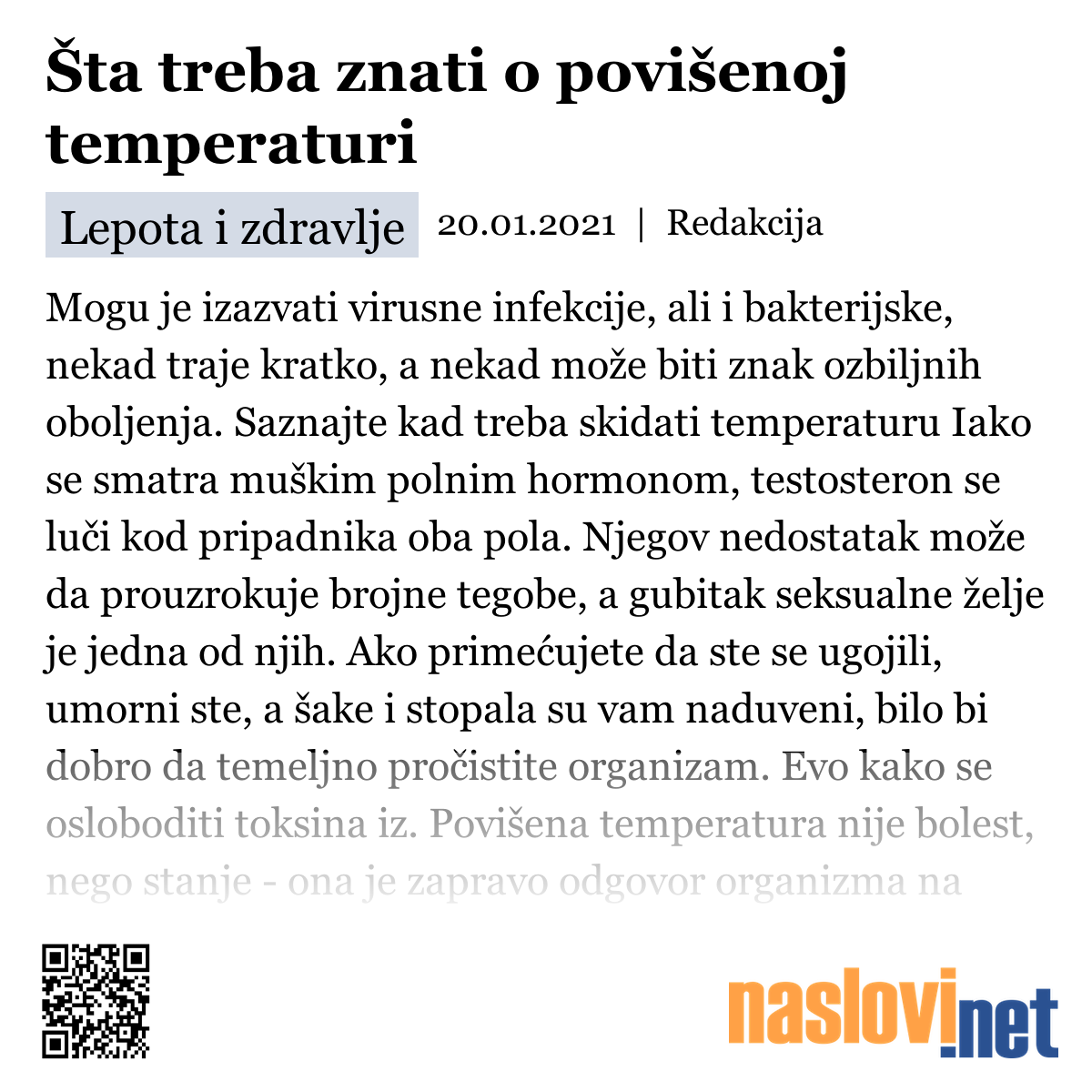 Šta treba znati o povišenoj temperaturi

Lepota i zdravlje 20.01.2021 | Redakcija

Mogu je izazvati virusne infekcije, ali i bakterijske, nekad traje kratko, a nekad može biti znak ozbiljnih oboljenja. Saznajte kad treba skidati temperaturu Iako se smatra muškim polnim hormonom, testosteron se luči kod pripadnika oba pola. Njegov nedostatak može da prouzrokuje brojne tegobe, a gubitak seksualne želje je jedna od njih. Ako primećujete da ste se ugojili, umorni ste, a šake i stopala su vam naduveni, bilo bi dobro da temeljno pročistite organizam. Evo kako se osloboditi toksina iz. Povišena temperatura nije bolest, nego stanje - ona je zapravo odgovor organizma na

naslovi.net